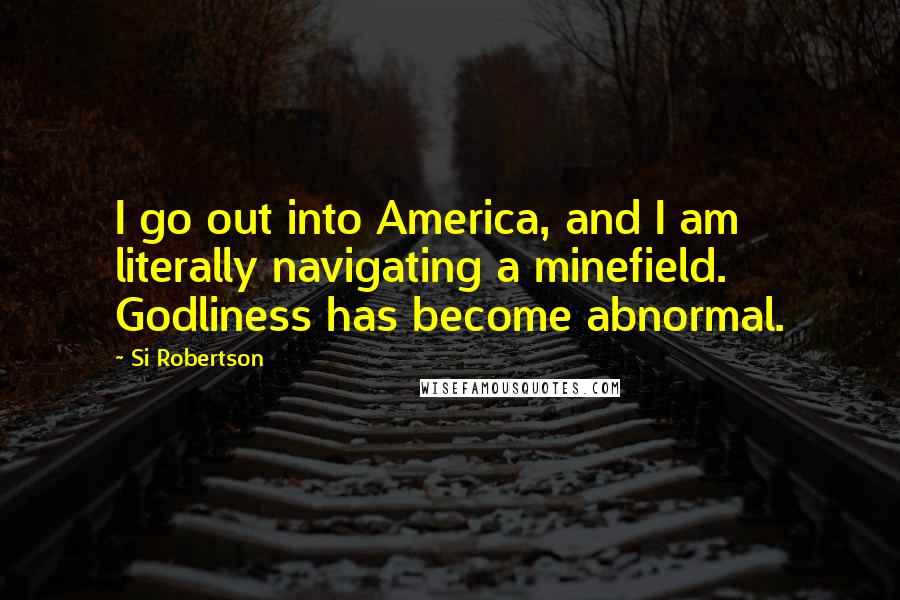 I go out into America, and I am literally navigating a minefield. Godliness has become abnormal.

~ Si Robertson

WISEFAMOUSQUOTES.COM